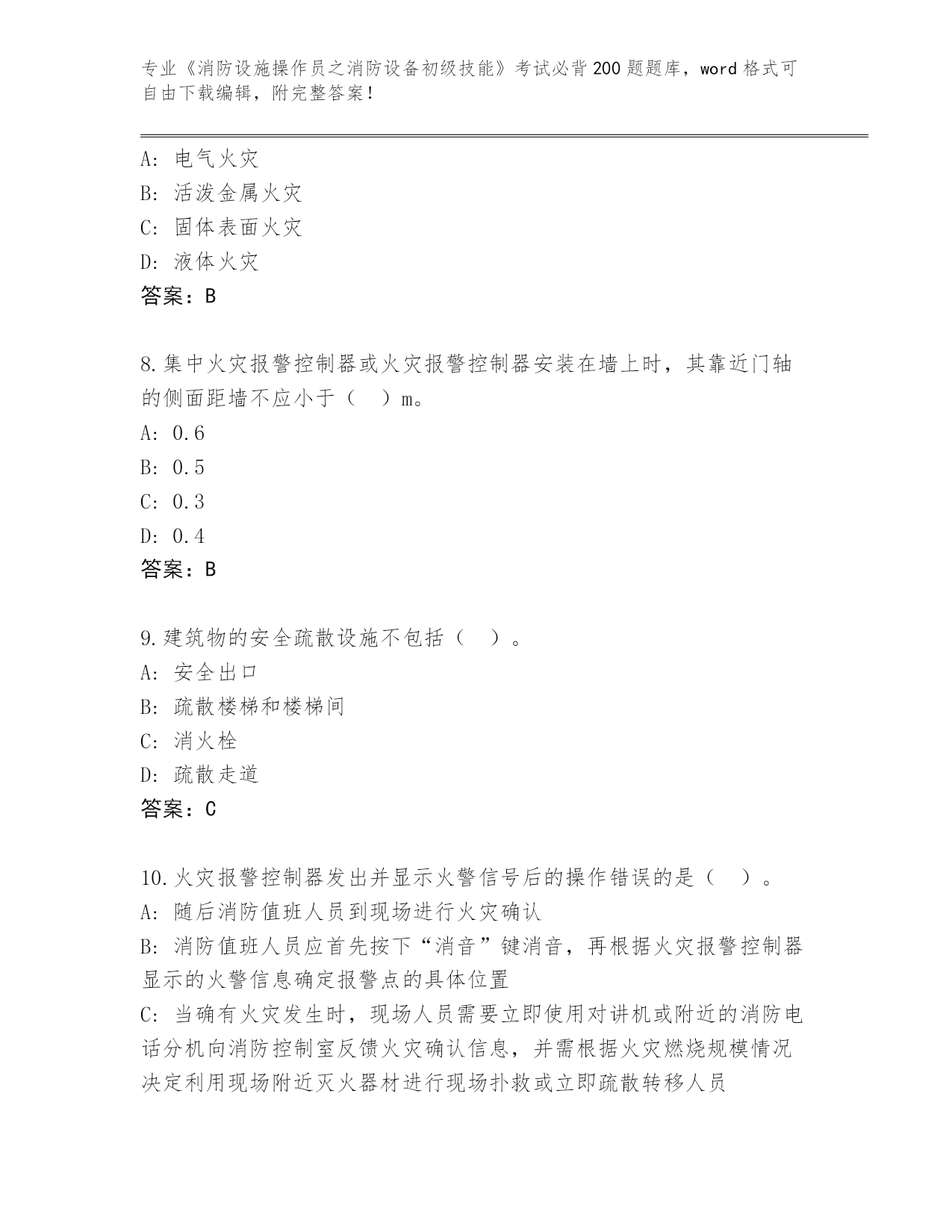 专业《消防设施操作员之消防设备初级技能》考试必背200题题库，word格式可自由下载编辑，附完整答案！

A: 电气火灾
B: 活泼金属火灾
C: 固体表面火灾
D: 液体火灾
答案：B

8.集中火灾报警控制器或火灾报警控制器安装在墙上时，其靠近门轴的侧面距墙不应小于（　）m。
A: 0.6
B: 0.5
C: 0.3
D: 0.4
答案：B

9.建筑物的安全疏散设施不包括（　）。
A: 安全出口
B: 疏散楼梯和楼梯间
C: 消火栓
D: 疏散走道
答案：C

10.火灾报警控制器发出并显示火警信号后的操作错误的是（　）。
A: 随后消防值班人员到现场进行火灾确认
B: 消防值班人员应首先按下“消音”键消音，再根据火灾报警控制器显示的火警信息确定报警点的具体位置
C: 当确有火灾发生时，现场人员需要立即使用对讲机或附近的消防电话分机向消防控制室反馈火灾确认信息，并需根据火灾燃烧规模情况决定利用现场附近灭火器材进行现场扑救或立即疏散转移人员